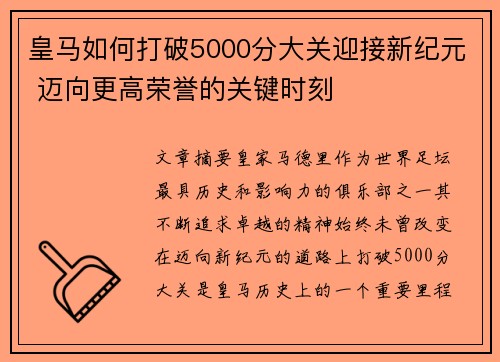 皇马如何打破5000分大关迎接新纪元 迈向更高荣誉的关键时刻

文章摘要皇家马德里作为世界足坛最具历史和影响力的俱乐部之一其不断追求卓越的精神始终未曾改变在迈向新纪元的道路上打破5000分大关是皇马历史上的一个重要里程